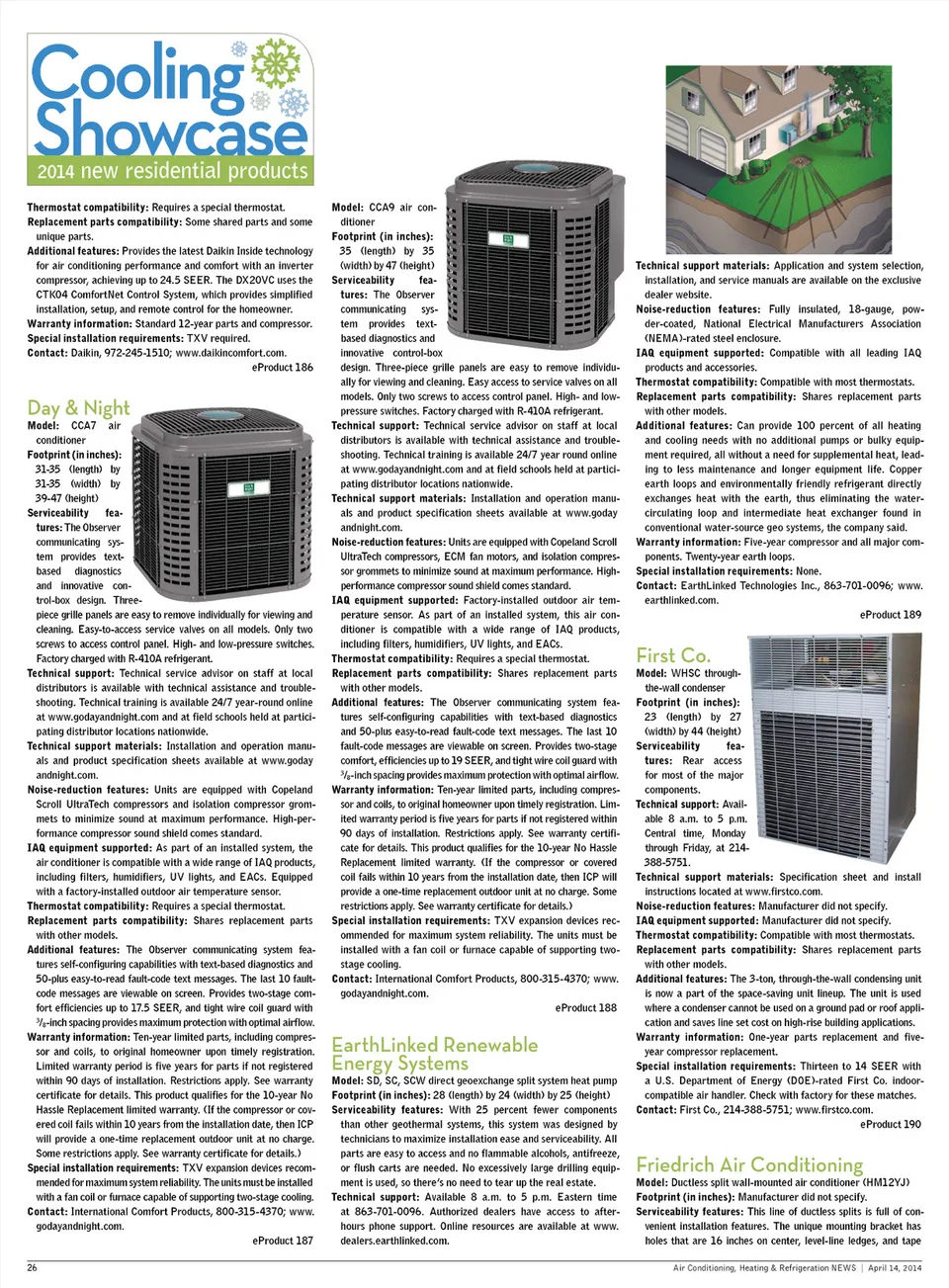 Cooling Showcase
2014 new residential products

Thermostat compatibility: Requires a special thermostat.
Replacement parts compatibility: Some shared parts and some unique parts.
Additional features: Provides the latest Daikin Inside technology for air conditioning performance and comfort with an inverter compressor, achieving up to 24.5 SEER. The DX20VC uses the CTK04 ComfortNet Control System, which provides simplified installation, setup, and remote control for the homeowner.
Warranty information: Standard 12-year parts and compressor.
Special installation requirements: TXV required.
Contact: Daikin, 972-245-1510; www.daikincomfort.com.
eProduct 186

Day & Night
Model: CCA7 air conditioner
Footprint (in inches): 31-35 (length) by 31-35 (width) by 39-47 (height)
Serviceability features: The Observer communicating system provides text-based diagnostics and innovative control-box design. Three-piece grille panels are easy to remove individually for viewing and cleaning. Easy-to-access service valves on all models. Only two screws to access control panel. High- and low-pressure switches. Factory charged with R-410A refrigerant.
Technical support: Technical service advisor on staff at local distributors is available with technical assistance and troubleshooting. Technical training is available 24/7 year-round online at www.godayandnight.com and at field schools held at participating distributor locations nationwide.
Technical support materials: Installation and operation manuals and product specification sheets available at www.godayandnight.com.
Noise-reduction features: Units are equipped with Copeland Scroll UltraTech compressors and isolation compressor grommets to minimize sound at maximum performance. High-performance compressor sound shield comes standard.
IAQ equipment supported: As part of an installed system, the air conditioner is compatible with a wide range of IAQ products, including filters, humidifiers, UV lights, and EACs. Equipped with a factory-installed outdoor air temperature sensor.
Thermostat compatibility: Requires a special thermostat.
Replacement parts compatibility: Shares replacement parts with other models.
Additional features: The Observer communicating system features self-configuring capabilities with text-based diagnostics and 50-plus easy-to-read fault-code text messages. The last 10 fault-code messages are viewable on screen. Provides two-stage comfort efficiencies up to 17.5 SEER, and tight wire coil guard with $^3/_8$-inch spacing provides maximum protection with optimal airflow.
Warranty information: Ten-year limited parts, including compressor and coils, to original homeowner upon timely registration. Limited warranty period is five years for parts if not registered within 90 days of installation. Restrictions apply. See warranty certificate for details. This product qualifies for the 10-year No Hassle Replacement limited warranty. (If the compressor or covered coil fails within 10 years from the installation date, then ICP will provide a one-time replacement outdoor unit at no charge. Some restrictions apply. See warranty certificate for details.)
Special installation requirements: TXV expansion devices recommended for maximum system reliability. The units must be installed with a fan coil or furnace capable of supporting two-stage cooling.
Contact: International Comfort Products, 800-315-4370; www.godayandnight.com.
eProduct 187

Model: CCA9 air conditioner
Footprint (in inches): 35 (length) by 35 (width) by 47 (height)
Serviceability features: The Observer communicating system provides text-based diagnostics and innovative control-box design. Three-piece grille panels are easy to remove individually for viewing and cleaning. Easy access to service valves on all models. Only two screws to access control panel. High- and low-pressure switches. Factory charged with R-410A refrigerant.
Technical support: Technical service advisor on staff at local distributors is available with technical assistance and troubleshooting. Technical training is available 24/7 year round online at www.godayandnight.com and at field schools held at participating distributor locations nationwide.
Technical support materials: Installation and operation manuals and product specification sheets available at www.godayandnight.com.
Noise-reduction features: Units are equipped with Copeland Scroll UltraTech compressors, ECM fan motors, and isolation compressor grommets to minimize sound at maximum performance. High-performance compressor sound shield comes standard.
IAQ equipment supported: Factory-installed outdoor air temperature sensor. As part of an installed system, this air conditioner is compatible with a wide range of IAQ products, including filters, humidifiers, UV lights, and EACs.
Thermostat compatibility: Requires a special thermostat.
Replacement parts compatibility: Shares replacement parts with other models.
Additional features: The Observer communicating system features self-configuring capabilities with text-based diagnostics and 50-plus easy-to-read fault-code text messages. The last 10 fault-code messages are viewable on screen. Provides two-stage comfort, efficiencies up to 19 SEER, and tight wire coil guard with $^3/_8$-inch spacing provides maximum protection with optimal airflow.
Warranty information: Ten-year limited parts, including compressor and coils, to original homeowner upon timely registration. Limited warranty period is five years for parts if not registered within 90 days of installation. Restrictions apply. See warranty certificate for details. This product qualifies for the 10-year No Hassle Replacement limited warranty. (If the compressor or covered coil fails within 10 years from the installation date, then ICP will provide a one-time replacement outdoor unit at no charge. Some restrictions apply. See warranty certificate for details.)
Special installation requirements: TXV expansion devices recommended for maximum system reliability. The units must be installed with a fan coil or furnace capable of supporting two-stage cooling.
Contact: International Comfort Products, 800-315-4370; www.godayandnight.com.
eProduct 188

EarthLinked Renewable Energy Systems
Model: SD, SC, SCW direct geoexchange split system heat pump
Footprint (in inches): 28 (length) by 24 (width) by 25 (height)
Serviceability features: With 25 percent fewer components than other geothermal systems, this system was designed by technicians to maximize installation ease and serviceability. All parts are easy to access and no flammable alcohols, antifreeze, or flush carts are needed. No excessively large drilling equipment is used, so there's no need to tear up the real estate.
Technical support: Available 8 a.m. to 5 p.m. Eastern time at 863-701-0096. Authorized dealers have access to after-hours phone support. Online resources are available at www.dealers.earthlinked.com.
Technical support materials: Application and system selection, installation, and service manuals are available on the exclusive dealer website.
Noise-reduction features: Fully insulated, 18-gauge, powder-coated, National Electrical Manufacturers Association (NEMA)-rated steel enclosure.
IAQ equipment supported: Compatible with all leading IAQ products and accessories.
Thermostat compatibility: Compatible with most thermostats.
Replacement parts compatibility: Shares replacement parts with other models.
Additional features: Can provide 100 percent of all heating and cooling needs with no additional pumps or bulky equipment required, all without a need for supplemental heat, leading to less maintenance and longer equipment life. Copper earth loops and environmentally friendly refrigerant directly exchanges heat with the earth, thus eliminating the water-circulating loop and intermediate heat exchanger found in conventional water-source geo systems, the company said.
Warranty information: Five-year compressor and all major components. Twenty-year earth loops.
Special installation requirements: None.
Contact: EarthLinked Technologies Inc., 863-701-0096; www.earthlinked.com.
eProduct 189

First Co.
Model: WHSC through-the-wall condenser
Footprint (in inches): 23 (length) by 27 (width) by 44 (height)
Serviceability features: Rear access for most of the major components.
Technical support: Available 8 a.m. to 5 p.m. Central time, Monday through Friday, at 214-388-5751.
Technical support materials: Specification sheet and install instructions located at www.firstco.com.
Noise-reduction features: Manufacturer did not specify.
IAQ equipment supported: Manufacturer did not specify.
Thermostat compatibility: Compatible with most thermostats.
Replacement parts compatibility: Shares replacement parts with other models.
Additional features: The 3-ton, through-the-wall condensing unit is now a part of the space-saving unit lineup. The unit is used where a condenser cannot be used on a ground pad or roof application and saves line set cost on high-rise building applications.
Warranty information: One-year parts replacement and five-year compressor replacement.
Special installation requirements: Thirteen to 14 SEER with a U.S. Department of Energy (DOE)-rated First Co. indoor-compatible air handler. Check with factory for these matches.
Contact: First Co., 214-388-5751; www.firstco.com.
eProduct 190

Friedrich Air Conditioning
Model: Ductless split wall-mounted air conditioner (HM12YJ)
Footprint (in inches): Manufacturer did not specify.
Serviceability features: This line of ductless splits is full of convenient installation features. The unique mounting bracket has holes that are 16 inches on center, level-line ledges, and tape

26
Air Conditioning, Heating & Refrigeration NEWS | April 14, 2014